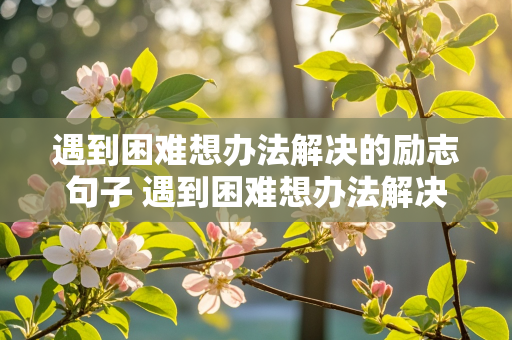 遇到困难想办法解决的励志句子 遇到困难想办法解决